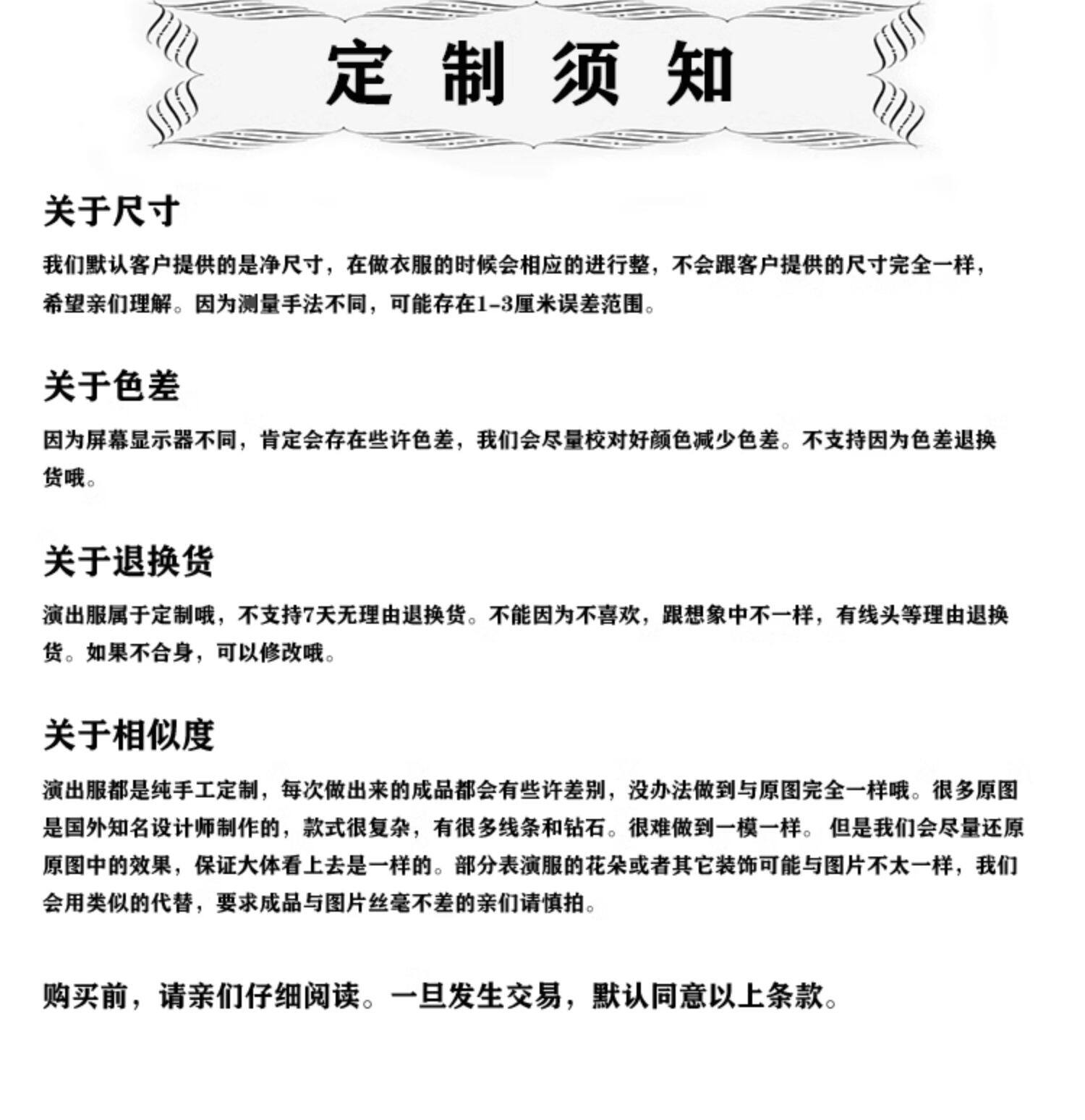 定制须知

关于尺寸

我们默认客户提供的是净尺寸，在做衣服的时候会相应的进行整，不会跟客户提供的尺寸完全一样，希望亲们理解。因为测量手法不同，可能存在1-3厘米误差范围。

关于色差

因为屏幕显示器不同，肯定会存在些许色差，我们会尽量校对好颜色减少色差。不支持因为色差退换货哦。

关于退换货

演出服属于定制哦，不支持7天无理由退换货。不能因为不喜欢，跟想象中不一样，有线头等理由退换货。如果不合身，可以修改哦。

关于相似度

演出服都是纯手工定制，每次做出来的成品都会有些许差别，没办法做到与原图完全一样哦。很多原图是国外知名设计师制作的，款式很复杂，有很多线条和钻石。很难做到一模一样。 但是我们会尽量还原原图中的效果，保证大体看上去是一样的。部分表演服的花朵或者其它装饰可能与图片不太一样，我们会用类似的代替，要求成品与图片丝毫不差的亲们请慎拍。

购买前，请亲们仔细阅读。一旦发生交易，默认同意以上条款。